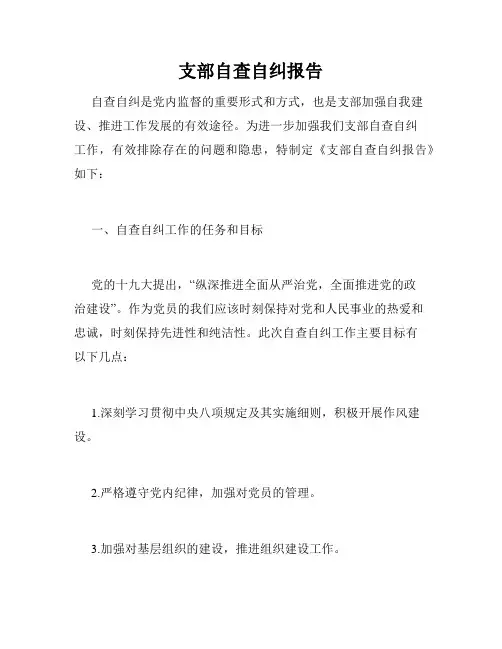 支部自查自纠报告

自查自纠是党内监督的重要形式和方式，也是支部加强自我建设、推进工作发展的有效途径。为进一步加强我们支部自查自纠工作，有效排除存在的问题和隐患，特制定《支部自查自纠报告》如下：

一、自查自纠工作的任务和目标

党的十九大提出，“纵深推进全面从严治党，全面推进党的政治建设”。作为党员的我们应该时刻保持对党和人民事业的热爱和忠诚，时刻保持先进性和纯洁性。此次自查自纠工作主要目标有以下几点：

1.深刻学习贯彻中央八项规定及其实施细则，积极开展作风建设。

2.严格遵守党内纪律，加强对党员的管理。

3.加强对基层组织的建设，推进组织建设工作。